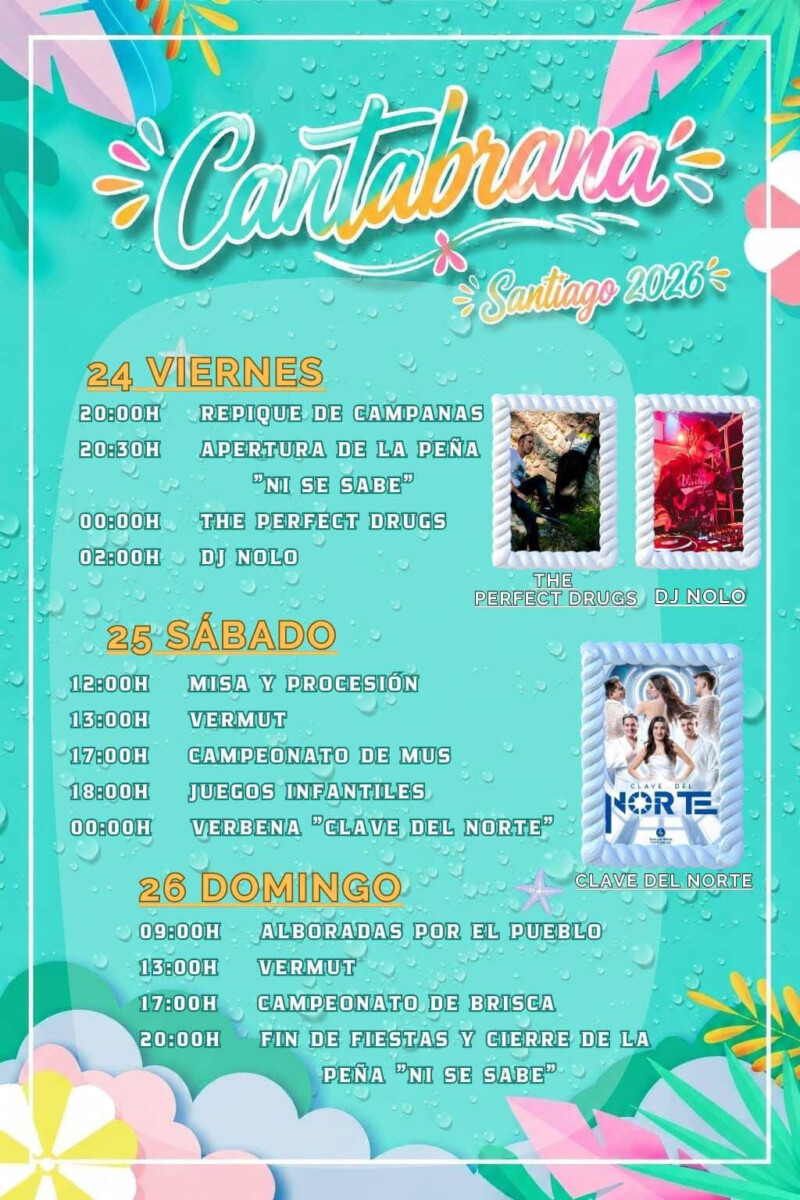 Cantabrana

Santiago 2026

24 VIERNES

20:00H REPIQUE DE CAMPANAS
20:30H APERTURA DE LA PEÑA "NI SE SABE"
00:00H THE PERFECT DRUGS
02:00H DJ NOLO

THE PERFECT DRUGS

DJ NOLO

25 SÁBADO

12:00H MISA Y PROCESIÓN
13:00H VERMUT
17:00H CAMPEONATO DE MUS
18:00H JUEGOS INFANTILES
00:00H VERBENA "CLAVE DEL NORTE"

CLAVE DEL NORTE

CLAVE DEL NORTE

26 DOMINGO

09:00H ALBORADAS POR EL PUEBLO
13:00H VERMUT
17:00H CAMPEONATO DE BRISCA
20:00H FIN DE FIESTAS Y CIERRE DE LA PEÑA "NI SE SABE"